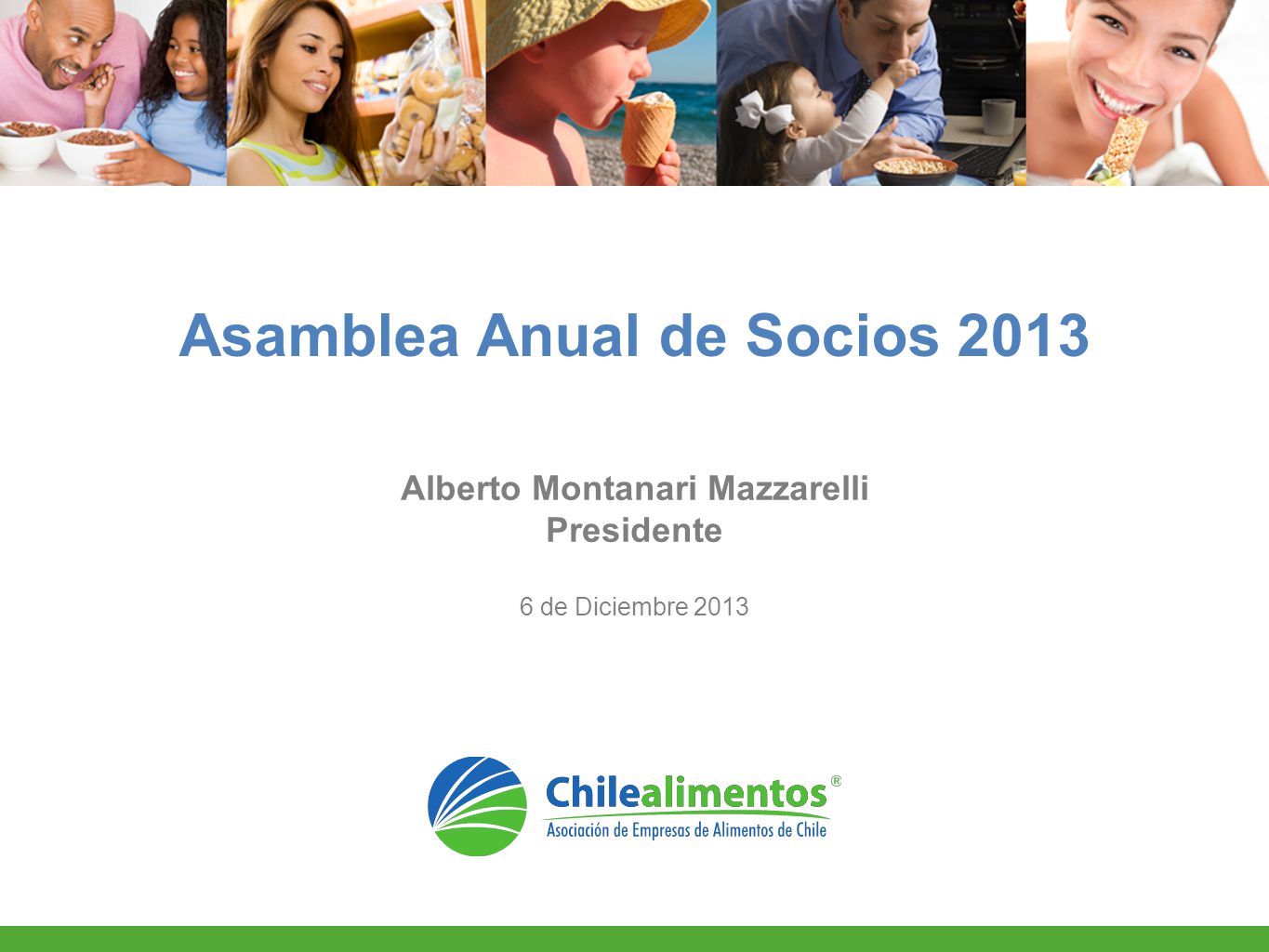 Asamblea Anual de Socios 2013

Alberto Montanari Mazzarelli
Presidente

6 de Diciembre 2013

Chilealimentos®
Asociación de Empresas de Alimentos de Chile